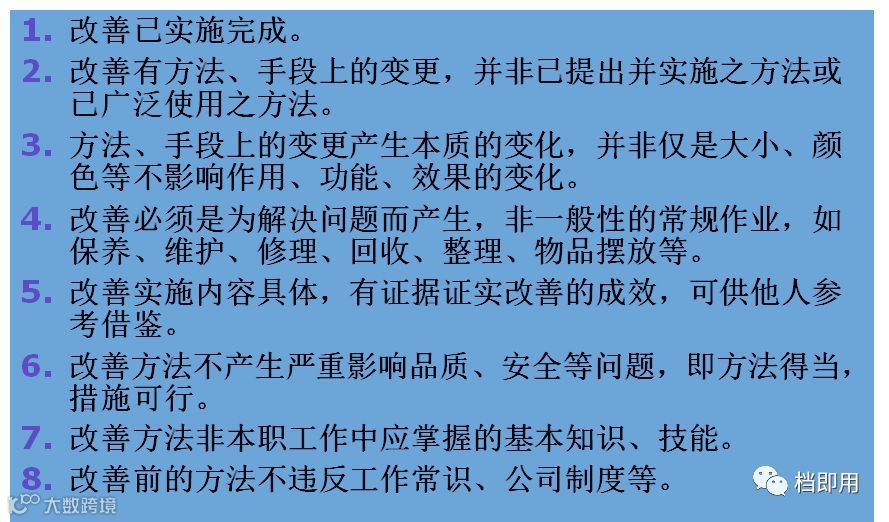 1.改善已实施完成。

2.改善有方法、手段上的变更，并非已提出并实施之方法或已广泛使用之方法。

3.方法、手段上的变更产生本质的变化，并非仅是大小、颜色等不影响作用、功能、效果的变化。

4.改善必须是为解决问题而产生，非一般性的常规作业，如保养、维护、修理、回收、整理、物品摆放等。

5.改善实施内容具体，有证据证实改善的成效，可供他人参考借鉴。

6.改善方法不产生严重影响品质、安全等问题，即方法得当，措施可行。

7.改善方法非本职工作中应掌握的基本知识、技能。

8.改善前的方法不违反工作常识、公司制度等。

档即用

大数跨境